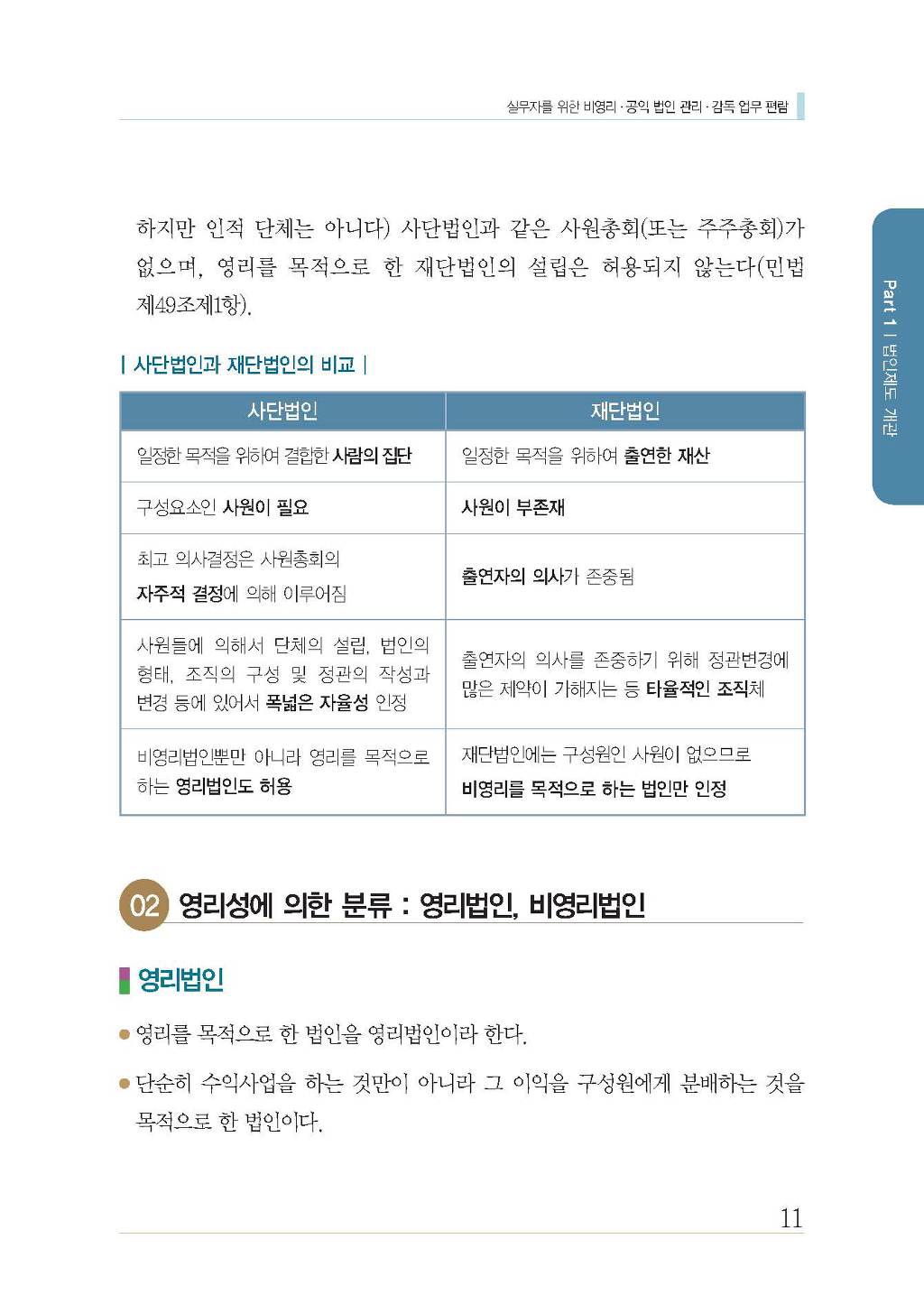 실무자를 위한 비영리·공익 법인 관리·감독 업무 편람

Part 1 | 법인제도 개관

하지만 인적 단체는 아니다) 사단법인과 같은 사원총회(또는 주주총회)가 없으며, 영리를 목적으로 한 재단법인의 설립은 허용되지 않는다(민법 제49조제1항).

| 사단법인과 재단법인의 비교 |

| 사단법인 | 재단법인 |
|---|---|
| 일정한 목적을 위하여 결합한 사람의 집단 | 일정한 목적을 위하여 출연한 재산 |
| 구성요소인 사원이 필요 | 사원이 부존재 |
| 최고 의사결정은 사원총회의 자주적 결정에 의해 이루어짐 | 출연자의 의사가 존중됨 |
| 사원들에 의해서 단체의 설립, 법인의 형태, 조직의 구성 및 정관의 작성과 변경 등에 있어서 폭넓은 자율성 인정 | 출연자의 의사를 존중하기 위해 정관변경에 많은 제약이 가해지는 등 타율적인 조직체 |
| 비영리법인뿐만 아니라 영리를 목적으로 하는 영리법인도 허용 | 재단법인에는 구성원인 사원이 없으므로 비영리를 목적으로 하는 법인만 인정 |

02 영리성에 의한 분류 : 영리법인, 비영리법인

영리법인

● 영리를 목적으로 한 법인을 영리법인이라 한다.

● 단순히 수익사업을 하는 것만이 아니라 그 이익을 구성원에게 분배하는 것을 목적으로 한 법인이다.

11